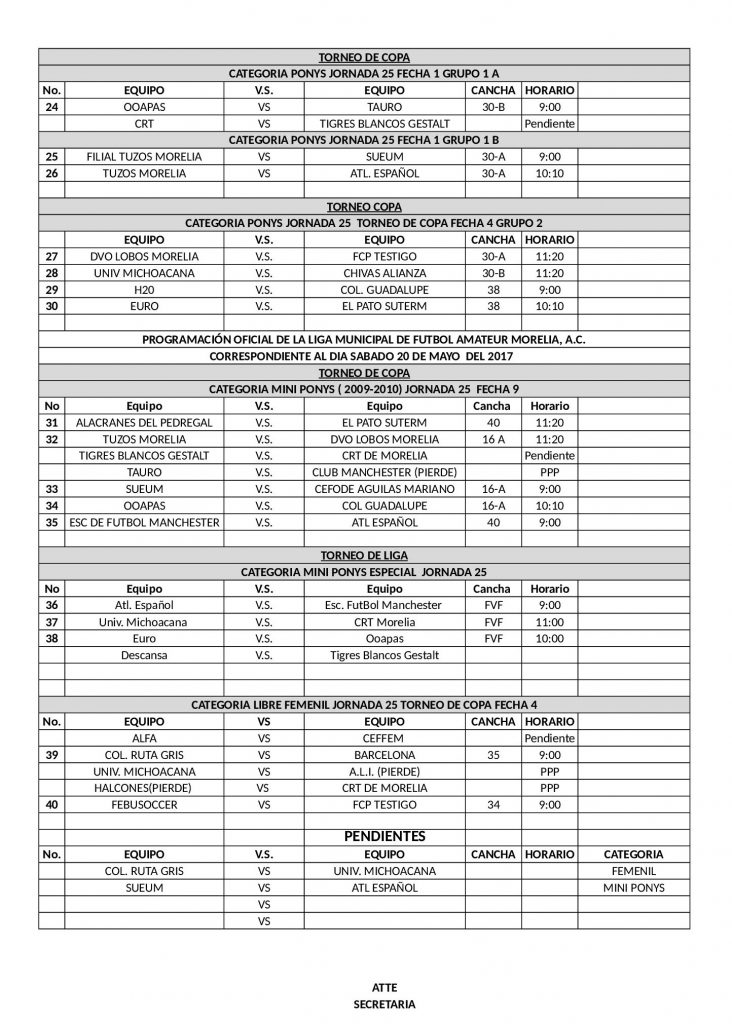 TORNEO DE COPA

CATEGORIA PONYS JORNADA 25 FECHA 1 GRUPO 1 A

| No. | EQUIPO | V.S. | EQUIPO | CANCHA | HORARIO | |
|---|---|---|---|---|---|---|
| 24 | OOAPAS | VS | TAURO | 30-B | 9:00 | |
| | CRT | VS | TIGRES BLANCOS GESTALT | | Pendiente | |

CATEGORIA PONYS JORNADA 25 FECHA 1 GRUPO 1 B

| | | | | | | |
|---|---|---|---|---|---|---|
| 25 | FILIAL TUZOS MORELIA | VS | SUEUM | 30-A | 9:00 | |
| 26 | TUZOS MORELIA | VS | ATL. ESPAÑOL | 30-A | 10:10 | |

TORNEO COPA

CATEGORIA PONYS JORNADA 25 TORNEO DE COPA FECHA 4 GRUPO 2

| | EQUIPO | V.S. | EQUIPO | CANCHA | HORARIO | |
|---|---|---|---|---|---|---|
| 27 | DVO LOBOS MORELIA | V.S. | FCP TESTIGO | 30-A | 11:20 | |
| 28 | UNIV MICHOACANA | V.S. | CHIVAS ALIANZA | 30-B | 11:20 | |
| 29 | H20 | V.S. | COL. GUADALUPE | 38 | 9:00 | |
| 30 | EURO | V.S. | EL PATO SUTERM | 38 | 10:10 | |

PROGRAMACIÓN OFICIAL DE LA LIGA MUNICIPAL DE FUTBOL AMATEUR MORELIA, A.C.

CORRESPONDIENTE AL DIA SABADO 20 DE MAYO DEL 2017

TORNEO DE COPA

CATEGORIA MINI PONYS ( 2009-2010) JORNADA 25 FECHA 9

| No | Equipo | V.S. | Equipo | Cancha | Horario | |
|---|---|---|---|---|---|---|
| 31 | ALACRANES DEL PEDREGAL | V.S. | EL PATO SUTERM | 40 | 11:20 | |
| 32 | TUZOS MORELIA | V.S. | DVO LOBOS MORELIA | 16 A | 11:20 | |
| | TIGRES BLANCOS GESTALT | V.S. | CRT DE MORELIA | | Pendiente | |
| | TAURO | V.S. | CLUB MANCHESTER (PIERDE) | | PPP | |
| 33 | SUEUM | V.S. | CEFODE AGUILAS MARIANO | 16-A | 9:00 | |
| 34 | OOAPAS | V.S. | COL GUADALUPE | 16-A | 10:10 | |
| 35 | ESC DE FUTBOL MANCHESTER | V.S. | ATL ESPAÑOL | 40 | 9:00 | |

TORNEO DE LIGA

CATEGORIA MINI PONYS ESPECIAL JORNADA 25

| No | Equipo | V.S. | Equipo | Cancha | Horario | |
|---|---|---|---|---|---|---|
| 36 | Atl. Español | V.S. | Esc. FutBol Manchester | FVF | 9:00 | |
| 37 | Univ. Michoacana | V.S. | CRT Morelia | FVF | 11:00 | |
| 38 | Euro | V.S. | Ooapas | FVF | 10:00 | |
| | Descansa | V.S. | Tigres Blancos Gestalt | | | |

CATEGORIA LIBRE FEMENIL JORNADA 25 TORNEO DE COPA FECHA 4

| No. | EQUIPO | VS | EQUIPO | CANCHA | HORARIO | |
|---|---|---|---|---|---|---|
| | ALFA | VS | CEFFEM | | Pendiente | |
| 39 | COL. RUTA GRIS | VS | BARCELONA | 35 | 9:00 | |
| | UNIV. MICHOACANA | VS | A.L.I. (PIERDE) | | PPP | |
| | HALCONES(PIERDE) | VS | CRT DE MORELIA | | PPP | |
| 40 | FEBUSOCCER | VS | FCP TESTIGO | 34 | 9:00 | |

PENDIENTES

| No. | EQUIPO | V.S. | EQUIPO | CANCHA | HORARIO | CATEGORIA |
|---|---|---|---|---|---|---|
| | COL. RUTA GRIS | VS | UNIV. MICHOACANA | | | FEMENIL |
| | SUEUM | VS | ATL ESPAÑOL | | | MINI PONYS |
| | | VS | | | | |
| | | VS | | | | |

ATTE
SECRETARIA